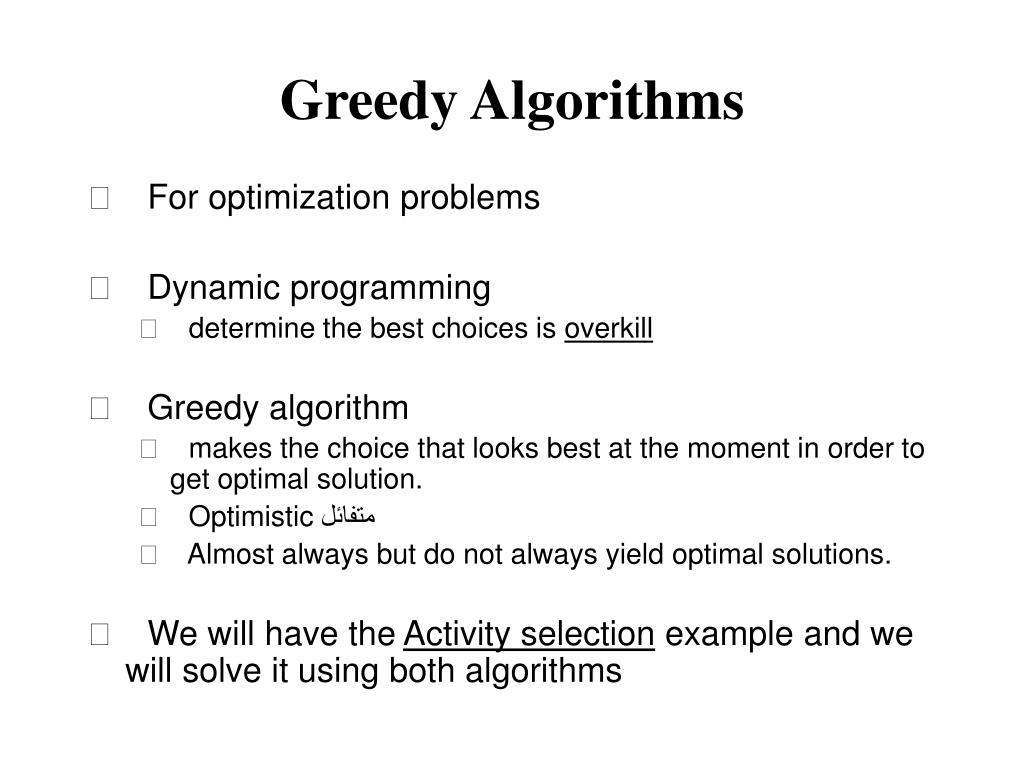 Greedy Algorithms

For optimization problems

Dynamic programming

determine the best choices is overkill

Greedy algorithm

makes the choice that looks best at the moment in order to get optimal solution.

Optimistic متفائل

Almost always but do not always yield optimal solutions.

We will have the Activity selection example and we will solve it using both algorithms